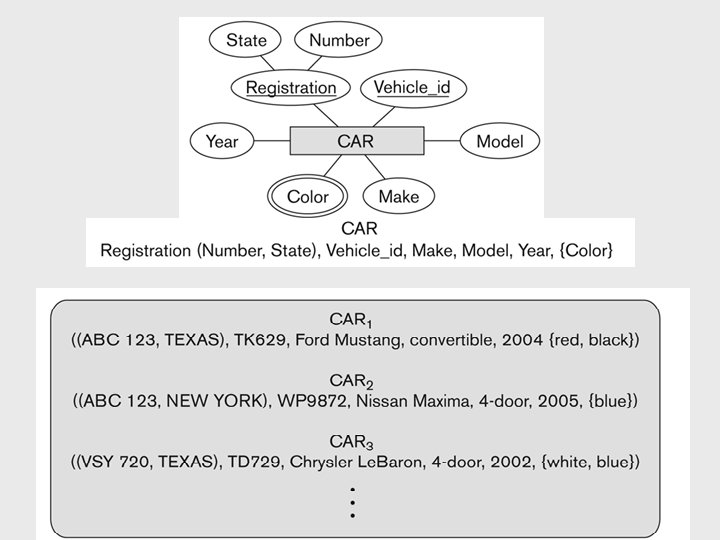 State

Number

Registration

Vehicle_id

Year

CAR

Model

Color

Make

CAR
Registration (Number, State), Vehicle_id, Make, Model, Year, {Color}

$CAR_1$
((ABC 123, TEXAS), TK629, Ford Mustang, convertible, 2004 {red, black})

$CAR_2$
((ABC 123, NEW YORK), WP9872, Nissan Maxima, 4-door, 2005, {blue})

$CAR_3$
((VSY 720, TEXAS), TD729, Chrysler LeBaron, 4-door, 2002, {white, blue})

⋮